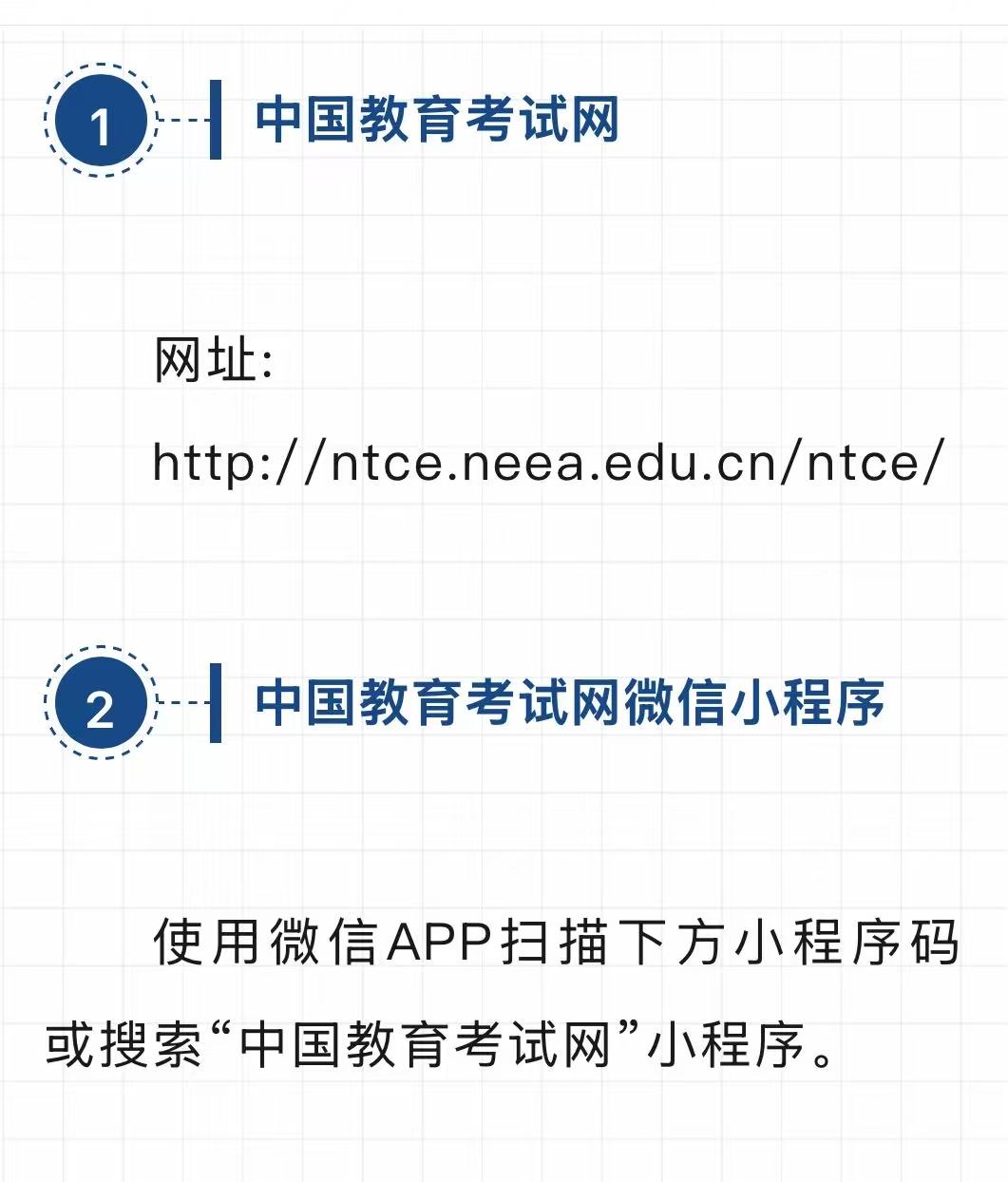 1 中国教育考试网

网址:
http://ntce.neea.edu.cn/ntce/

2 中国教育考试网微信小程序

使用微信APP扫描下方小程序码或搜索“中国教育考试网”小程序。